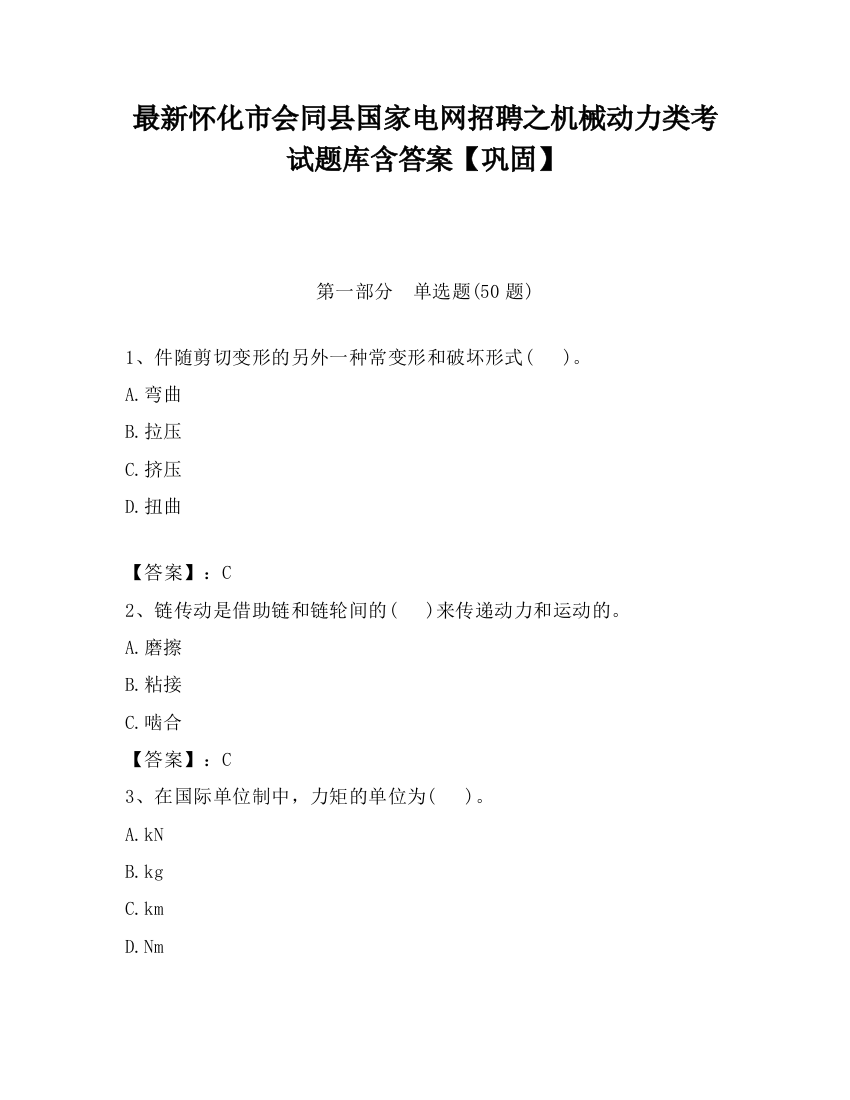 最新怀化市会同县国家电网招聘之机械动力类考试题库含答案【巩固】

第一部分　单选题(50 题)

1、件随剪切变形的另外一种常变形和破坏形式(　　)。

A.弯曲

B.拉压

C.挤压

D.扭曲

【答案】：C

2、链传动是借助链和链轮间的(　　)来传递动力和运动的。

A.磨擦

B.粘接

C.啮合

【答案】：C

3、在国际单位制中，力矩的单位为(　　)。

A.kN

B.kg

C.km

D.Nm